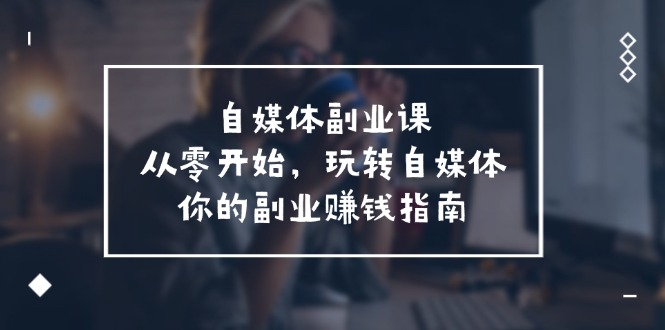 自媒体副业课
从零开始，玩转自媒体
你的副业赚钱指南